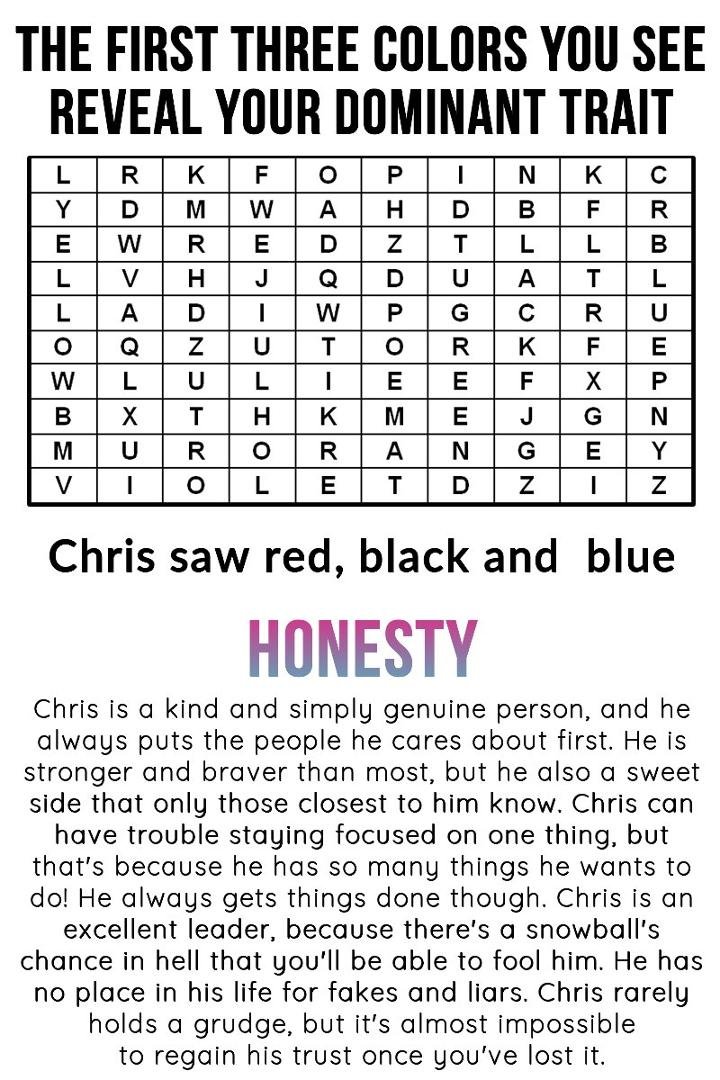 THE FIRST THREE COLORS YOU SEE REVEAL YOUR DOMINANT TRAIT

| L | R | K | F | O | P | I | N | K | C |
|---|---|---|---|---|---|---|---|---|---|
| Y | D | M | W | A | H | D | B | F | R |
| E | W | R | E | D | Z | T | L | L | B |
| L | V | H | J | Q | D | U | A | T | L |
| L | A | D | I | W | P | G | C | R | U |
| O | Q | Z | U | T | O | R | K | F | E |
| W | L | U | L | I | E | E | F | X | P |
| B | X | T | H | K | M | E | J | G | N |
| M | U | R | O | R | A | N | G | E | Y |
| V | I | O | L | E | T | D | Z | I | Z |

Chris saw red, black and  blue

HONESTY

Chris is a kind and simply genuine person, and he always puts the people he cares about first. He is stronger and braver than most, but he also a sweet side that only those closest to him know. Chris can have trouble staying focused on one thing, but that's because he has so many things he wants to do! He always gets things done though. Chris is an excellent leader, because there's a snowball's chance in hell that you'll be able to fool him. He has no place in his life for fakes and liars. Chris rarely holds a grudge, but it's almost impossible to regain his trust once you've lost it.